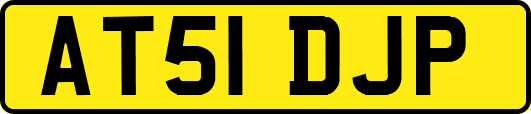 AT51 DJP